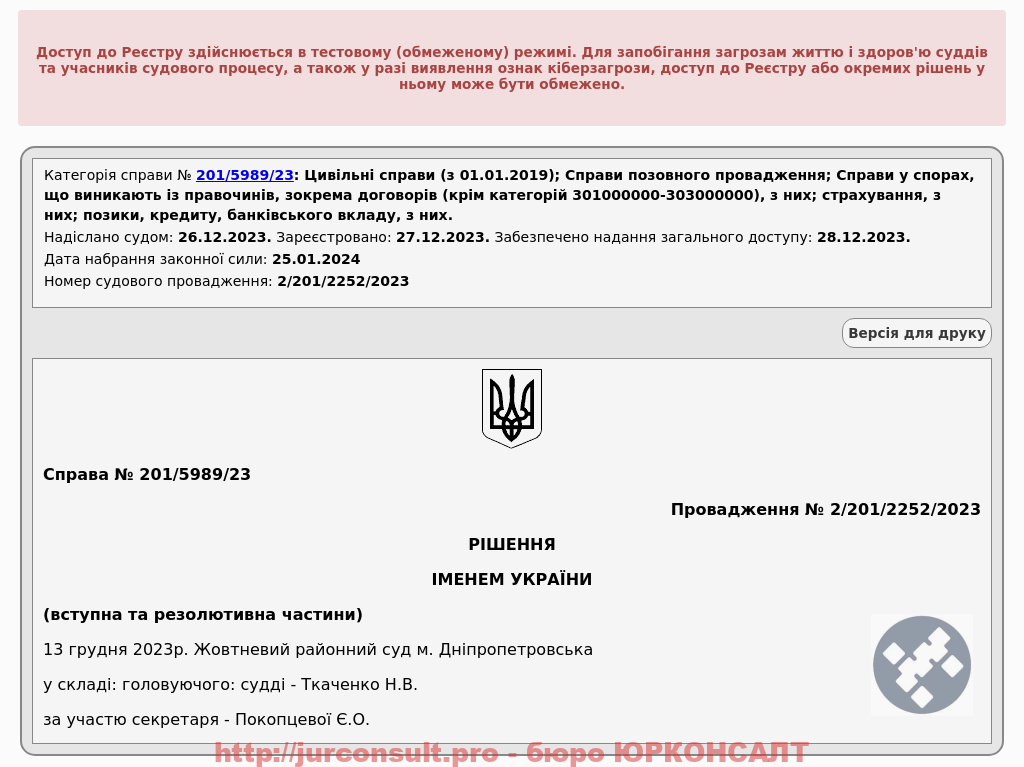 Доступ до Реєстру здійснюється в тестовому (обмеженому) режимі. Для запобігання загрозам життю і здоров'ю суддів та учасників судового процесу, а також у разі виявлення ознак кіберзагрози, доступ до Реєстру або окремих рішень у ньому може бути обмежено.

Категорія справи № 201/5989/23: Цивільні справи (з 01.01.2019); Справи позовного провадження; Справи у спорах, що виникають із правочинів, зокрема договорів (крім категорій 301000000-303000000), з них; страхування, з них; позики, кредиту, банківського вкладу, з них.
Надіслано судом: 26.12.2023. Зареєстровано: 27.12.2023. Забезпечено надання загального доступу: 28.12.2023.
Дата набрання законної сили: 25.01.2024
Номер судового провадження: 2/201/2252/2023

Версія для друку

Справа № 201/5989/23

Провадження № 2/201/2252/2023

РІШЕННЯ

ІМЕНЕМ УКРАЇНИ

(вступна та резолютивна частини)

13 грудня 2023р. Жовтневий районний суд м. Дніпропетровська

у складі: головуючого: судді - Ткаченко Н.В.

за участю секретаря - Покопцевої Є.О.

http://jurconsult.pro - бюро ЮРКОНСАЛТ